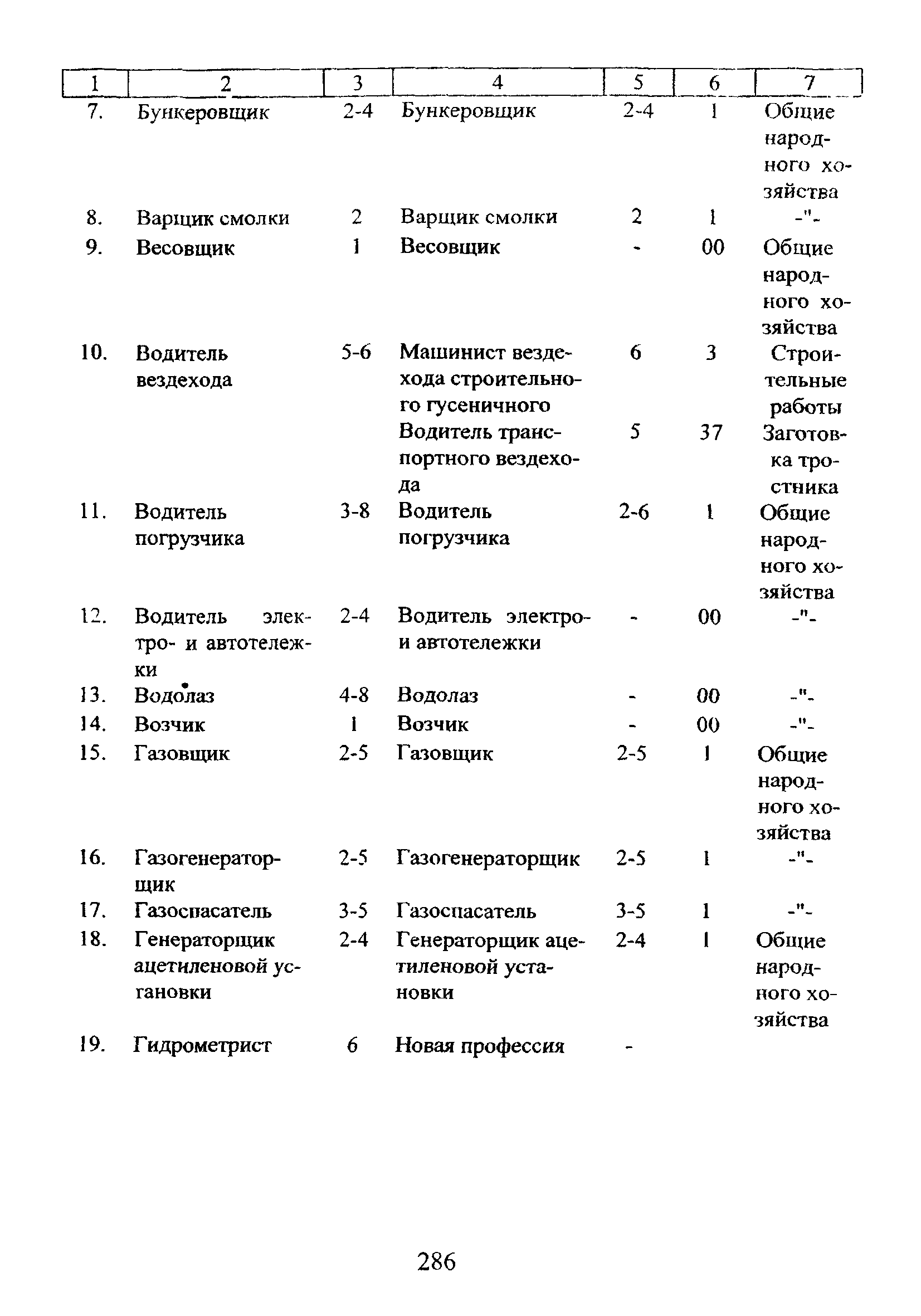 | 1 | 2 | 3 | 4 | 5 | 6 | 7 |
|---|---|---|---|---|---|---|
| 7. | Бункеровщик | 2-4 | Бункеровщик | 2-4 | 1 | Общие народного хозяйства |
| 8. | Варщик смолки | 2 | Варщик смолки | 2 | 1 | -"- |
| 9. | Весовщик | 1 | Весовщик | - | 00 | Общие народного хозяйства |
| 10. | Водитель вездехода | 5-6 | Машинист вездехода строительного гусеничного | 6 | 3 | Строительные работы |
| | | | Водитель транспортного вездехода | 5 | 37 | Заготовка тростника |
| 11. | Водитель погрузчика | 3-8 | Водитель погрузчика | 2-6 | 1 | Общие народного хозяйства |
| 12. | Водитель электро- и автотележки | 2-4 | Водитель электро- и автотележки | - | 00 | -"- |
| 13. | Водолаз | 4-8 | Водолаз | - | 00 | -"- |
| 14. | Возчик | 1 | Возчик | - | 00 | -"- |
| 15. | Газовщик | 2-5 | Газовщик | 2-5 | 1 | Общие народного хозяйства |
| 16. | Газогенераторщик | 2-5 | Газогенераторщик | 2-5 | 1 | -"- |
| 17. | Газоспасатель | 3-5 | Газоспасатель | 3-5 | 1 | -"- |
| 18. | Генераторщик ацетиленовой установки | 2-4 | Генераторщик ацетиленовой установки | 2-4 | 1 | Общие народного хозяйства |
| 19. | Гидрометрист | 6 | Новая профессия | - | | |

286